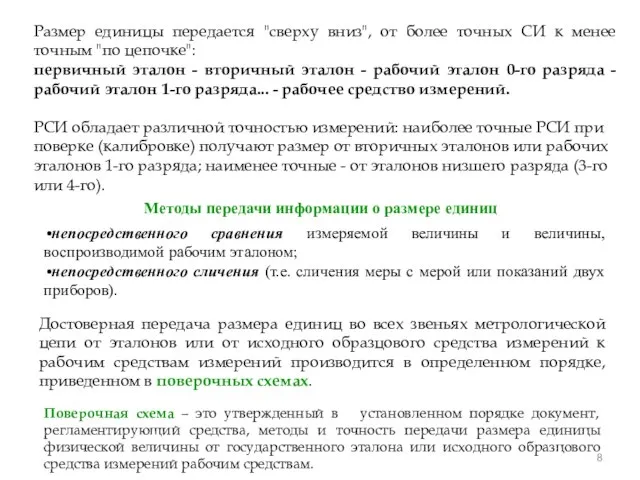 Размер единицы передается "сверху вниз", от более точных СИ к менее точным "по цепочке":
первичный эталон - вторичный эталон - рабочий эталон 0-го разряда - рабочий эталон 1-го разряда... - рабочее средство измерений.

РСИ обладает различной точностью измерений: наиболее точные РСИ при поверке (калибровке) получают размер от вторичных эталонов или рабочих эталонов 1-го разряда; наименее точные - от эталонов низшего разряда (3-го или 4-го).

Методы передачи информации о размере единиц

•непосредственного сравнения измеряемой величины и величины, воспроизводимой рабочим эталоном;

•непосредственного сличения (т.е. сличения меры с мерой или показаний двух приборов).

Достоверная передача размера единиц во всех звеньях метрологической цепи от эталонов или от исходного образцового средства измерений к рабочим средствам измерений производится в определенном порядке, приведенном в поверочных схемах.

Поверочная схема – это утвержденный в установленном порядке документ, регламентирующий средства, методы и точность передачи размера единицы физической величины от государственного эталона или исходного образцового средства измерений рабочим средствам.

8